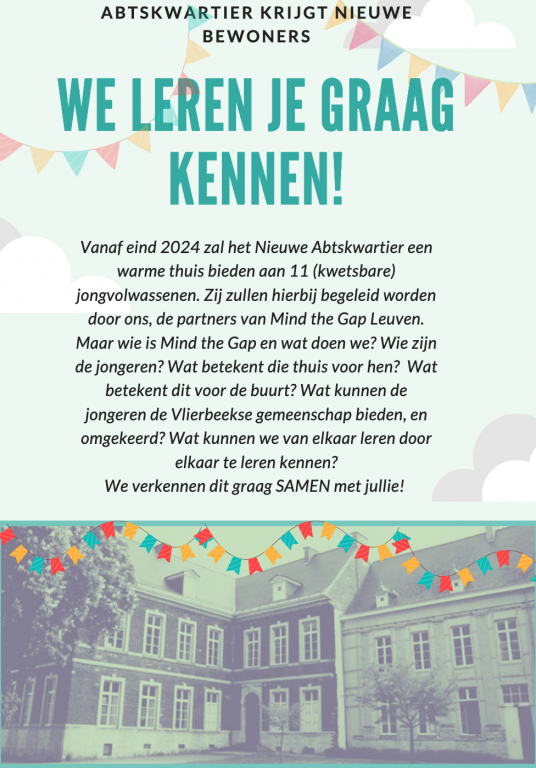 ABTSKWARTIER KRIJGT NIEUWE BEWONERS

WE LEREN JE GRAAG KENNEN!

Vanaf eind 2024 zal het Nieuwe Abtskwartier een warme thuis bieden aan 11 (kwetsbare) jongvolwassenen. Zij zullen hierbij begeleid worden door ons, de partners van Mind the Gap Leuven. Maar wie is Mind the Gap en wat doen we? Wie zijn de jongeren? Wat betekent die thuis voor hen? Wat betekent dit voor de buurt? Wat kunnen de jongeren de Vlierbeekse gemeenschap bieden, en omgekeerd? Wat kunnen we van elkaar leren door elkaar te leren kennen?
We verkennen dit graag SAMEN met jullie!